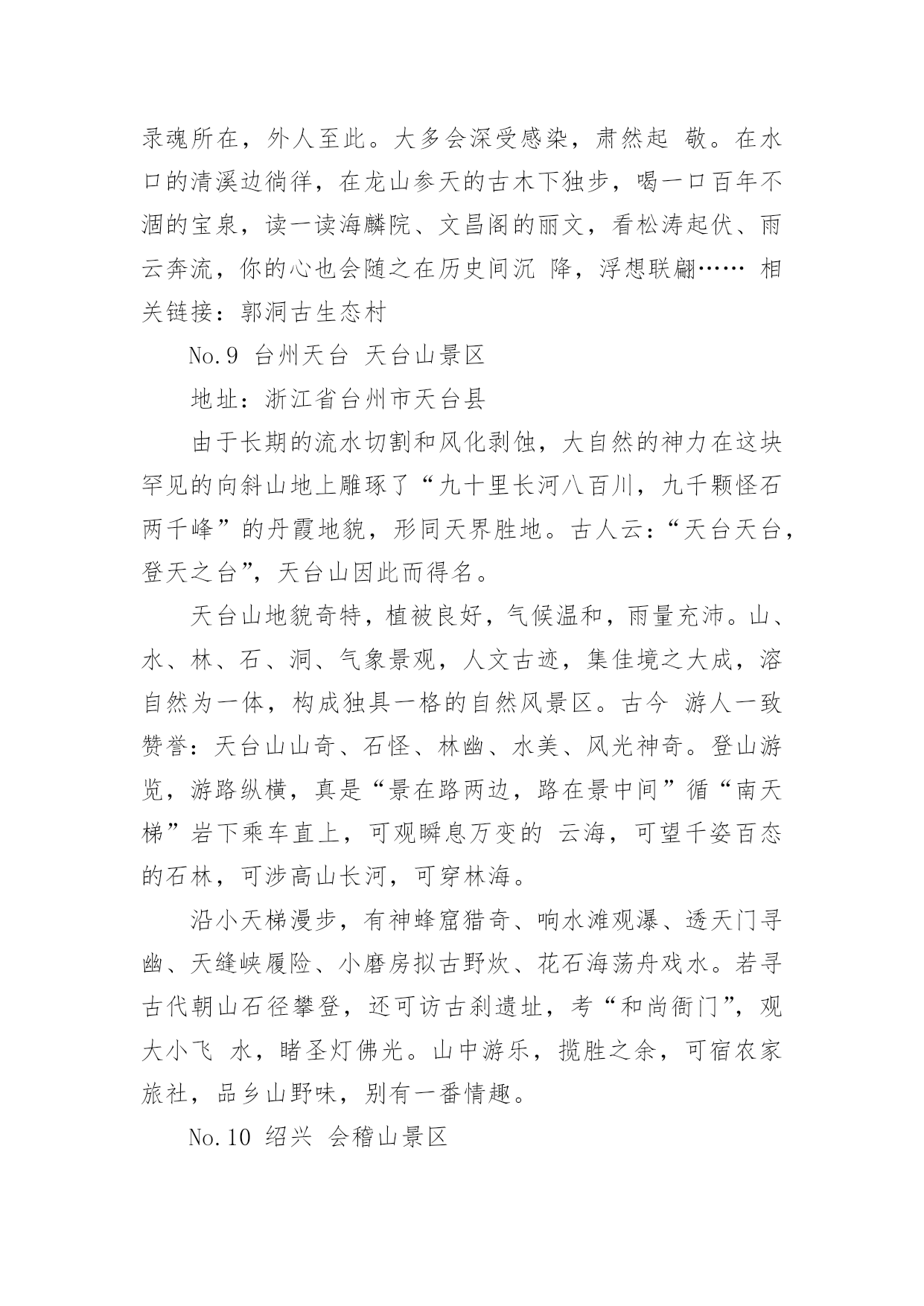 录魂所在，外人至此。大多会深受感染，肃然起 敬。在水口的清溪边徜徉，在龙山参天的古木下独步，喝一口百年不涸的宝泉，读一读海麟院、文昌阁的丽文，看松涛起伏、雨云奔流，你的心也会随之在历史间沉 降，浮想联翩…… 相关链接：郭洞古生态村

No.9 台州天台 天台山景区

地址：浙江省台州市天台县

由于长期的流水切割和风化剥蚀，大自然的神力在这块罕见的向斜山地上雕琢了“九十里长河八百川，九千颗怪石两千峰”的丹霞地貌，形同天界胜地。古人云：“天台天台，登天之台”，天台山因此而得名。

天台山地貌奇特，植被良好，气候温和，雨量充沛。山、水、林、石、洞、气象景观，人文古迹，集佳境之大成，溶自然为一体，构成独具一格的自然风景区。古今 游人一致赞誉：天台山山奇、石怪、林幽、水美、风光神奇。登山游览，游路纵横，真是“景在路两边，路在景中间”循“南天梯”岩下乘车直上，可观瞬息万变的 云海，可望千姿百态的石林，可涉高山长河，可穿林海。

沿小天梯漫步，有神蜂窟猎奇、响水滩观瀑、透天门寻幽、天缝峡履险、小磨房拟古野炊、花石海荡舟戏水。若寻古代朝山石径攀登，还可访古刹遗址，考“和尚衙门”，观大小飞 水，睹圣灯佛光。山中游乐，揽胜之余，可宿农家旅社，品乡山野味，别有一番情趣。

No.10 绍兴 会稽山景区